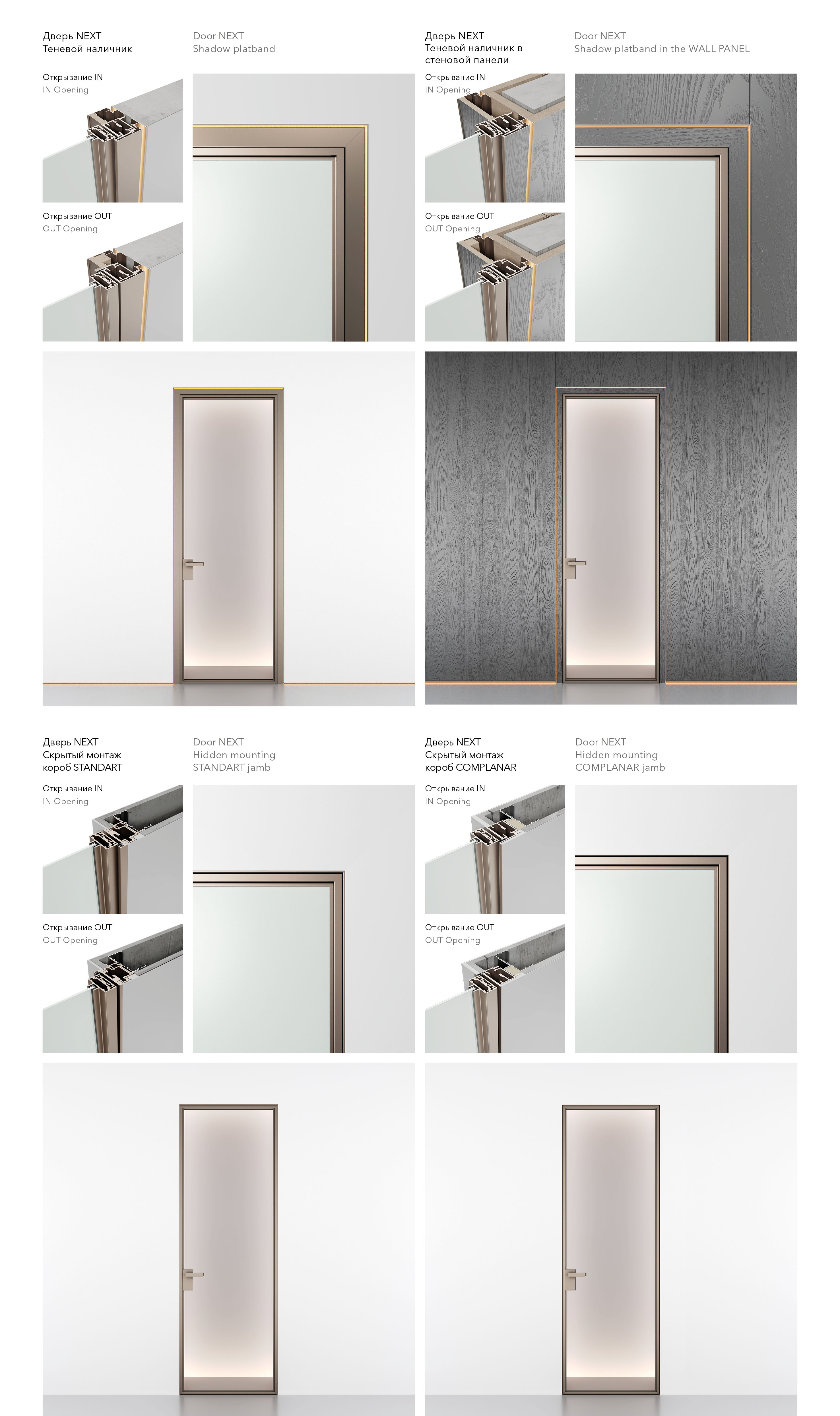 Дверь NEXT
Теневой наличник

Door NEXT
Shadow platband

Открывание IN
IN Opening

Открывание OUT
OUT Opening

Дверь NEXT
Теневой наличник в стеновой панели

Door NEXT
Shadow platband in the WALL PANEL

Открывание IN
IN Opening

Открывание OUT
OUT Opening

Дверь NEXT
Скрытый монтаж
короб STANDART

Door NEXT
Hidden mounting
STANDART jamb

Открывание IN
IN Opening

Открывание OUT
OUT Opening

Дверь NEXT
Скрытый монтаж
короб COMPLANAR

Door NEXT
Hidden mounting
COMPLANAR jamb

Открывание IN
IN Opening

Открывание OUT
OUT Opening